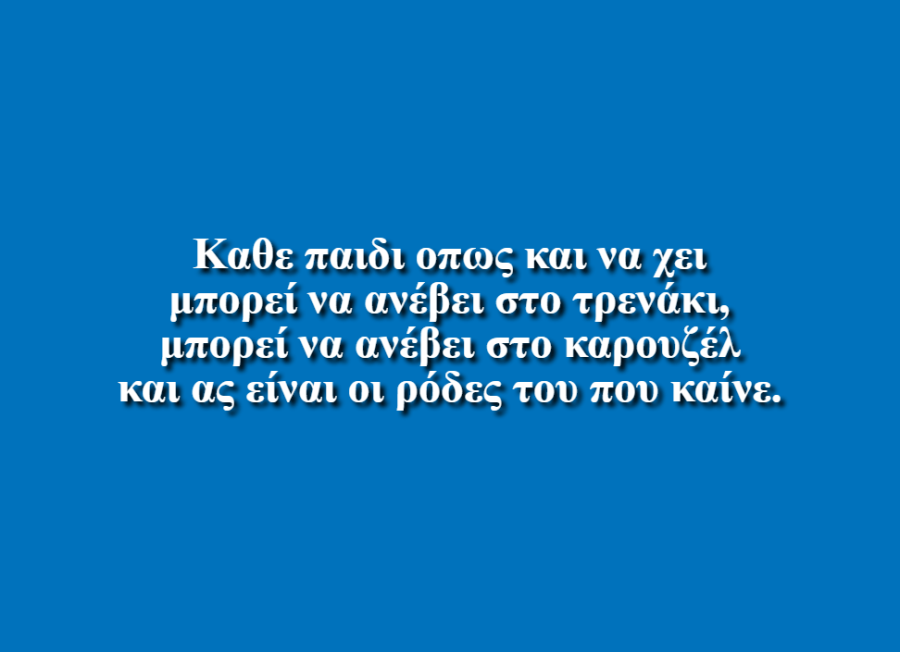 Καθε παιδι οπως και να χει
μπορεί να ανέβει στο τρενάκι,
μπορεί να ανέβει στο καρουζέλ
και ας είναι οι ρόδες του που καίνε.